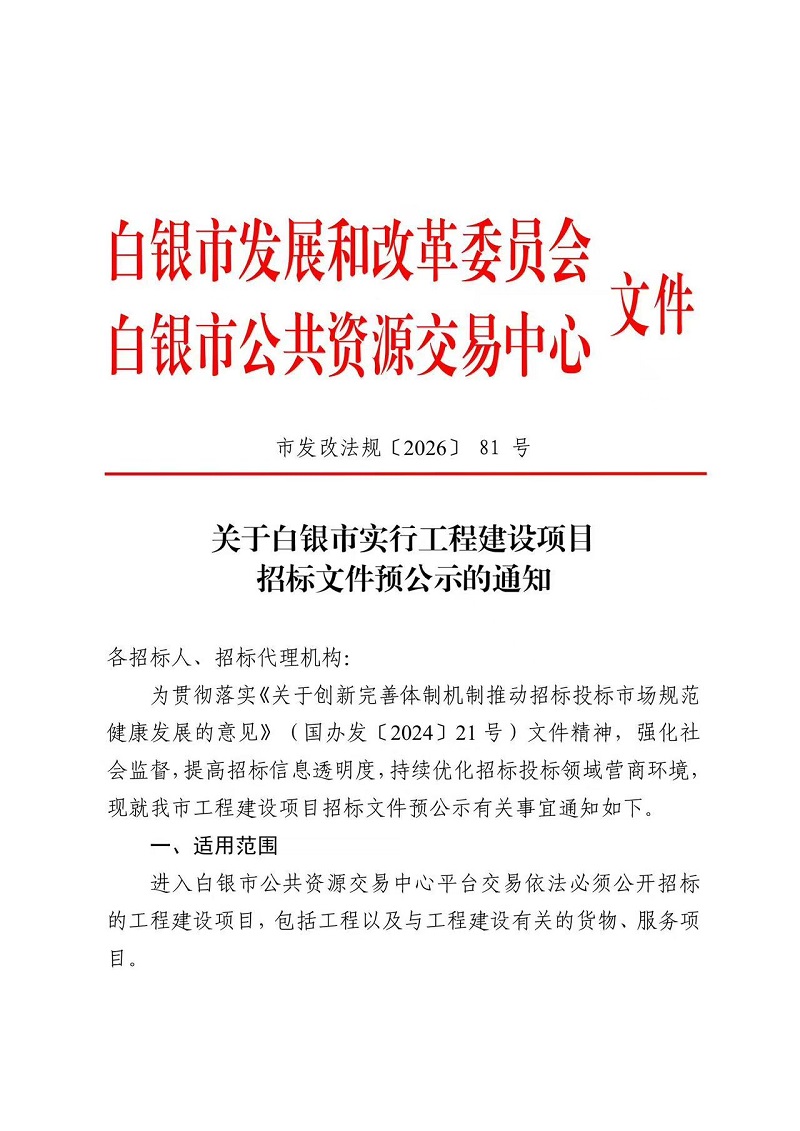 白银市发展和改革委员会
白银市公共资源交易中心
文件

市发改法规〔2026〕 81 号

关于白银市实行工程建设项目
招标文件预公示的通知

各招标人、招标代理机构:

为贯彻落实《关于创新完善体制机制推动招标投标市场规范健康发展的意见》（国办发〔2024〕21 号）文件精神，强化社会监督，提高招标信息透明度，持续优化招标投标领域营商环境，现就我市工程建设项目招标文件预公示有关事宜通知如下。

一、适用范围

进入白银市公共资源交易中心平台交易依法必须公开招标的工程建设项目，包括工程以及与工程建设有关的货物、服务项目。